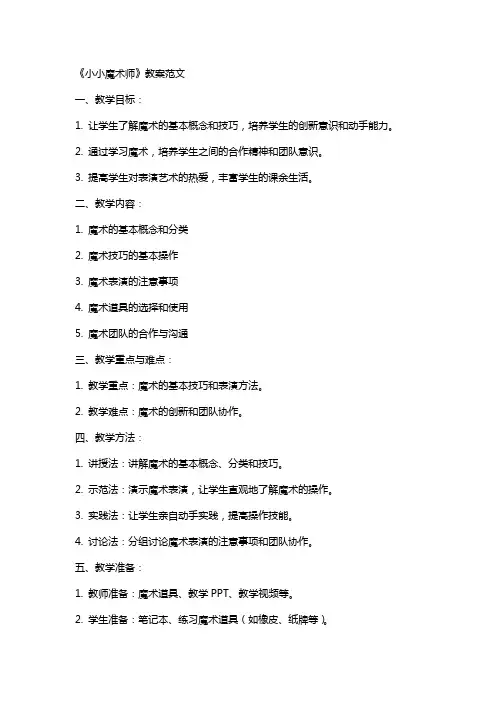 《小小魔术师》教案范文

一、教学目标：

1. 让学生了解魔术的基本概念和技巧，培养学生的创新意识和动手能力。

2. 通过学习魔术，培养学生之间的合作精神和团队意识。

3. 提高学生对表演艺术的热爱，丰富学生的课余生活。

二、教学内容：

1. 魔术的基本概念和分类

2. 魔术技巧的基本操作

3. 魔术表演的注意事项

4. 魔术道具的选择和使用

5. 魔术团队的合作与沟通

三、教学重点与难点：

1. 教学重点：魔术的基本技巧和表演方法。

2. 教学难点：魔术的创新和团队协作。

四、教学方法：

1. 讲授法：讲解魔术的基本概念、分类和技巧。

2. 示范法：演示魔术表演，让学生直观地了解魔术的操作。

3. 实践法：让学生亲自动手实践，提高操作技能。

4. 讨论法：分组讨论魔术表演的注意事项和团队协作。

五、教学准备：

1. 教师准备：魔术道具、教学 PPT、教学视频等。

2. 学生准备：笔记本、练习魔术道具（如橡皮、纸牌等）。